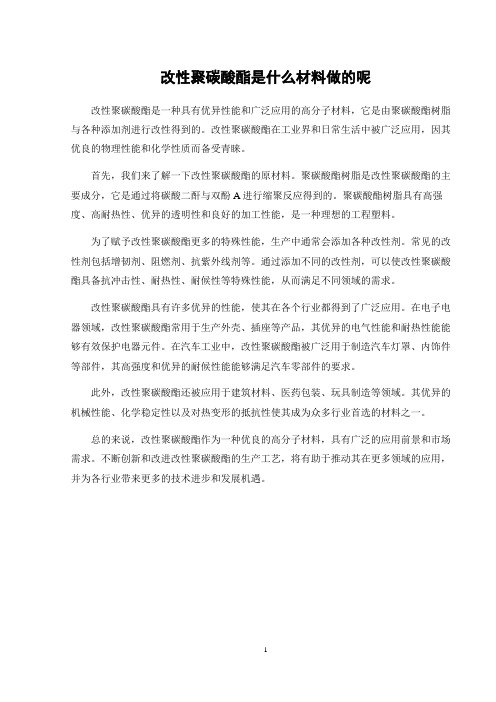 改性聚碳酸酯是什么材料做的呢

改性聚碳酸酯是一种具有优异性能和广泛应用的高分子材料，它是由聚碳酸酯树脂与各种添加剂进行改性得到的。改性聚碳酸酯在工业界和日常生活中被广泛应用，因其优良的物理性能和化学性质而备受青睐。

首先，我们来了解一下改性聚碳酸酯的原材料。聚碳酸酯树脂是改性聚碳酸酯的主要成分，它是通过将碳酸二酐与双酚 A 进行缩聚反应得到的。聚碳酸酯树脂具有高强度、高耐热性、优异的透明性和良好的加工性能，是一种理想的工程塑料。

为了赋予改性聚碳酸酯更多的特殊性能，生产中通常会添加各种改性剂。常见的改性剂包括增韧剂、阻燃剂、抗紫外线剂等。通过添加不同的改性剂，可以使改性聚碳酸酯具备抗冲击性、耐热性、耐候性等特殊性能，从而满足不同领域的需求。

改性聚碳酸酯具有许多优异的性能，使其在各个行业都得到了广泛应用。在电子电器领域，改性聚碳酸酯常用于生产外壳、插座等产品，其优异的电气性能和耐热性能能够有效保护电器元件。在汽车工业中，改性聚碳酸酯被广泛用于制造汽车灯罩、内饰件等部件，其高强度和优异的耐候性能能够满足汽车零部件的要求。

此外，改性聚碳酸酯还被应用于建筑材料、医药包装、玩具制造等领域。其优异的机械性能、化学稳定性以及对热变形的抵抗性使其成为众多行业首选的材料之一。

总的来说，改性聚碳酸酯作为一种优良的高分子材料，具有广泛的应用前景和市场需求。不断创新和改进改性聚碳酸酯的生产工艺，将有助于推动其在更多领域的应用，并为各行业带来更多的技术进步和发展机遇。

1